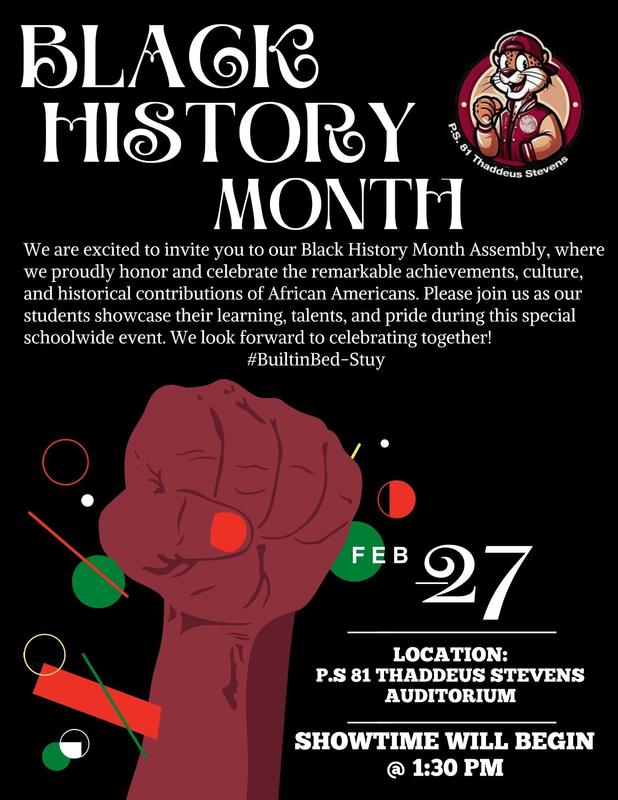 BLACK HISTORY MONTH

P.S. 81 Thaddeus Stevens

We are excited to invite you to our Black History Month Assembly, where we proudly honor and celebrate the remarkable achievements, culture, and historical contributions of African Americans. Please join us as our students showcase their learning, talents, and pride during this special schoolwide event. We look forward to celebrating together!
#BuiltinBed-Stuy

FEB 27

LOCATION:
P.S 81 THADDEUS STEVENS AUDITORIUM

SHOWTIME WILL BEGIN @ 1:30 PM